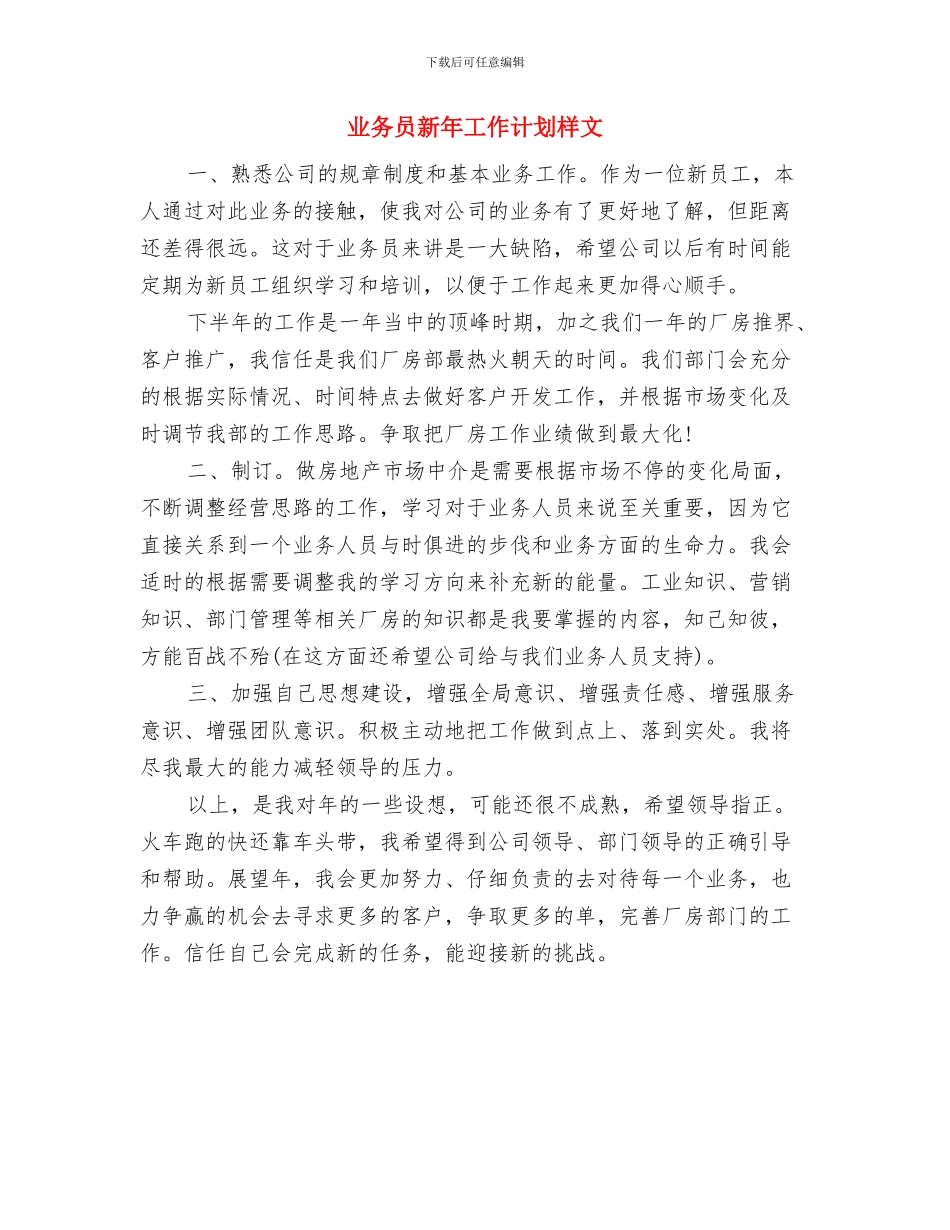 下载后可任意编辑

业务员新年工作计划样文

一、熟悉公司的规章制度和基本业务工作。作为一位新员工，本人通过对此业务的接触，使我对公司的业务有了更好地了解，但距离还差得很远。这对于业务员来讲是一大缺陷，希望公司以后有时间能定期为新员工组织学习和培训，以便于工作起来更加得心顺手。

下半年的工作是一年当中的顶峰时期，加之我们一年的厂房推界、客户推广，我信任是我们厂房部最热火朝天的时间。我们部门会充分的根据实际情况、时间特点去做好客户开发工作，并根据市场变化及时调节我部的工作思路。争取把厂房工作业绩做到最大化!

二、制订。做房地产市场中介是需要根据市场不停的变化局面，不断调整经营思路的工作，学习对于业务人员来说至关重要，因为它直接关系到一个业务人员与时俱进的步伐和业务方面的生命力。我会适时的根据需要调整我的学习方向来补充新的能量。工业知识、营销知识、部门管理等相关厂房的知识都是我要掌握的内容，知己知彼，方能百战不殆(在这方面还希望公司给与我们业务人员支持)。

三、加强自己思想建设，增强全局意识、增强责任感、增强服务意识、增强团队意识。积极主动地把工作做到点上、落到实处。我将尽我最大的能力减轻领导的压力。

以上，是我对年的一些设想，可能还很不成熟，希望领导指正。火车跑的快还靠车头带，我希望得到公司领导、部门领导的正确引导和帮助。展望年，我会更加努力、仔细负责的去对待每一个业务，也力争赢的机会去寻求更多的客户，争取更多的单，完善厂房部门的工作。信任自己会完成新的任务，能迎接新的挑战。